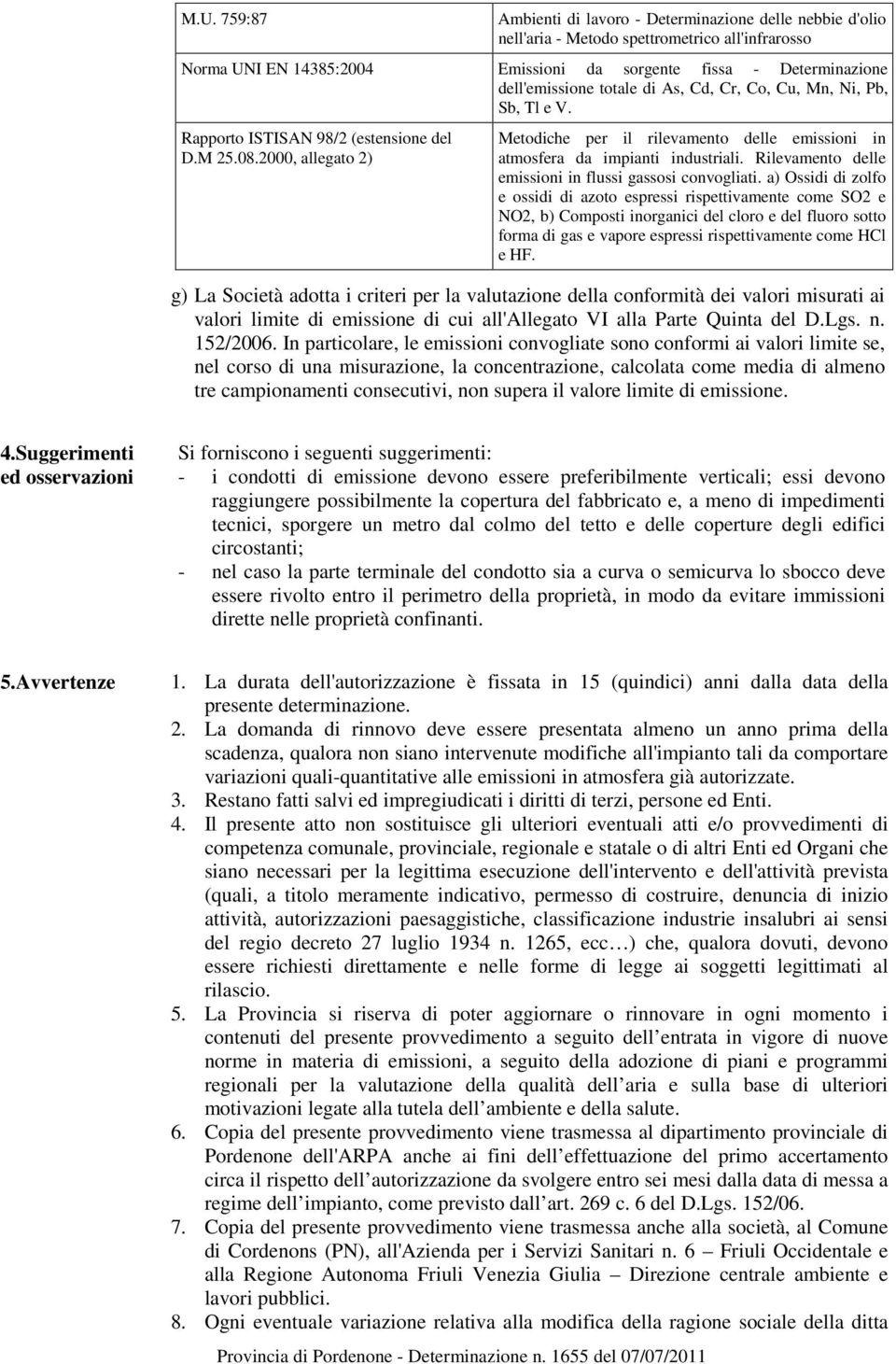 | M.U. 759:87 | Ambienti di lavoro - Determinazione delle nebbie d'olio nell'aria - Metodo spettrometrico all'infrarosso |
|---|---|
| Norma UNI EN 14385:2004 | Emissioni da sorgente fissa - Determinazione dell'emissione totale di As, Cd, Cr, Co, Cu, Mn, Ni, Pb, Sb, Tl e V. |
| Rapporto ISTISAN 98/2 (estensione del D.M 25.08.2000, allegato 2) | Metodiche per il rilevamento delle emissioni in atmosfera da impianti industriali. Rilevamento delle emissioni in flussi gassosi convogliati. a) Ossidi di zolfo e ossidi di azoto espressi rispettivamente come SO2 e NO2, b) Composti inorganici del cloro e del fluoro sotto forma di gas e vapore espressi rispettivamente come HCl e HF. |

g) La Società adotta i criteri per la valutazione della conformità dei valori misurati ai valori limite di emissione di cui all'Allegato VI alla Parte Quinta del D.Lgs. n. 152/2006. In particolare, le emissioni convogliate sono conformi ai valori limite se, nel corso di una misurazione, la concentrazione, calcolata come media di almeno tre campionamenti consecutivi, non supera il valore limite di emissione.

4.Suggerimenti ed osservazioni

Si forniscono i seguenti suggerimenti:
- i condotti di emissione devono essere preferibilmente verticali; essi devono raggiungere possibilmente la copertura del fabbricato e, a meno di impedimenti tecnici, sporgere un metro dal colmo del tetto e delle coperture degli edifici circostanti;
- nel caso la parte terminale del condotto sia a curva o semicurva lo sbocco deve essere rivolto entro il perimetro della proprietà, in modo da evitare immissioni dirette nelle proprietà confinanti.

5.Avvertenze

1. La durata dell'autorizzazione è fissata in 15 (quindici) anni dalla data della presente determinazione.
2. La domanda di rinnovo deve essere presentata almeno un anno prima della scadenza, qualora non siano intervenute modifiche all'impianto tali da comportare variazioni quali-quantitative alle emissioni in atmosfera già autorizzate.
3. Restano fatti salvi ed impregiudicati i diritti di terzi, persone ed Enti.
4. Il presente atto non sostituisce gli ulteriori eventuali atti e/o provvedimenti di competenza comunale, provinciale, regionale e statale o di altri Enti ed Organi che siano necessari per la legittima esecuzione dell'intervento e dell'attività prevista (quali, a titolo meramente indicativo, permesso di costruire, denuncia di inizio attività, autorizzazioni paesaggistiche, classificazione industrie insalubri ai sensi del regio decreto 27 luglio 1934 n. 1265, ecc…) che, qualora dovuti, devono essere richiesti direttamente e nelle forme di legge ai soggetti legittimati al rilascio.
5. La Provincia si riserva di poter aggiornare o rinnovare in ogni momento i contenuti del presente provvedimento a seguito dell’entrata in vigore di nuove norme in materia di emissioni, a seguito della adozione di piani e programmi regionali per la valutazione della qualità dell’aria e sulla base di ulteriori motivazioni legate alla tutela dell’ambiente e della salute.
6. Copia del presente provvedimento viene trasmessa al dipartimento provinciale di Pordenone dell'ARPA anche ai fini dell’effettuazione del primo accertamento circa il rispetto dell’autorizzazione da svolgere entro sei mesi dalla data di messa a regime dell’impianto, come previsto dall’art. 269 c. 6 del D.Lgs. 152/06.
7. Copia del presente provvedimento viene trasmessa anche alla società, al Comune di Cordenons (PN), all'Azienda per i Servizi Sanitari n. 6 – Friuli Occidentale e alla Regione Autonoma Friuli Venezia Giulia – Direzione centrale ambiente e lavori pubblici.
8. Ogni eventuale variazione relativa alla modifica della ragione sociale della ditta

Provincia di Pordenone - Determinazione n. 1655 del 07/07/2011